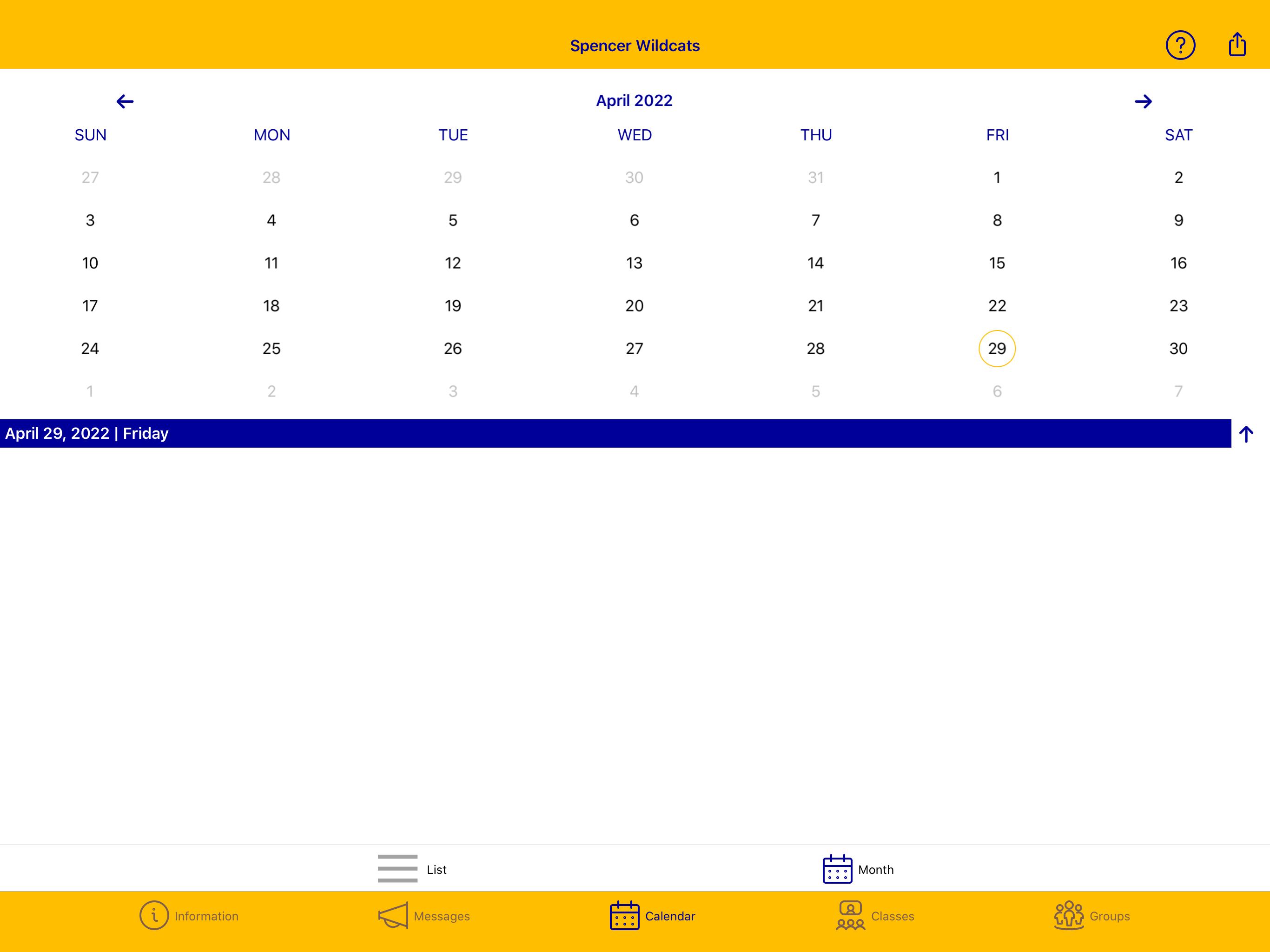 Spencer Wildcats

April 2022

| SUN | MON | TUE | WED | THU | FRI | SAT |
|---|---|---|---|---|---|---|
| 27 | 28 | 29 | 30 | 31 | 1 | 2 |
| 3 | 4 | 5 | 6 | 7 | 8 | 9 |
| 10 | 11 | 12 | 13 | 14 | 15 | 16 |
| 17 | 18 | 19 | 20 | 21 | 22 | 23 |
| 24 | 25 | 26 | 27 | 28 | 29 | 30 |
| 1 | 2 | 3 | 4 | 5 | 6 | 7 |

April 29, 2022 | Friday

List Month

Information Messages Calendar Classes Groups